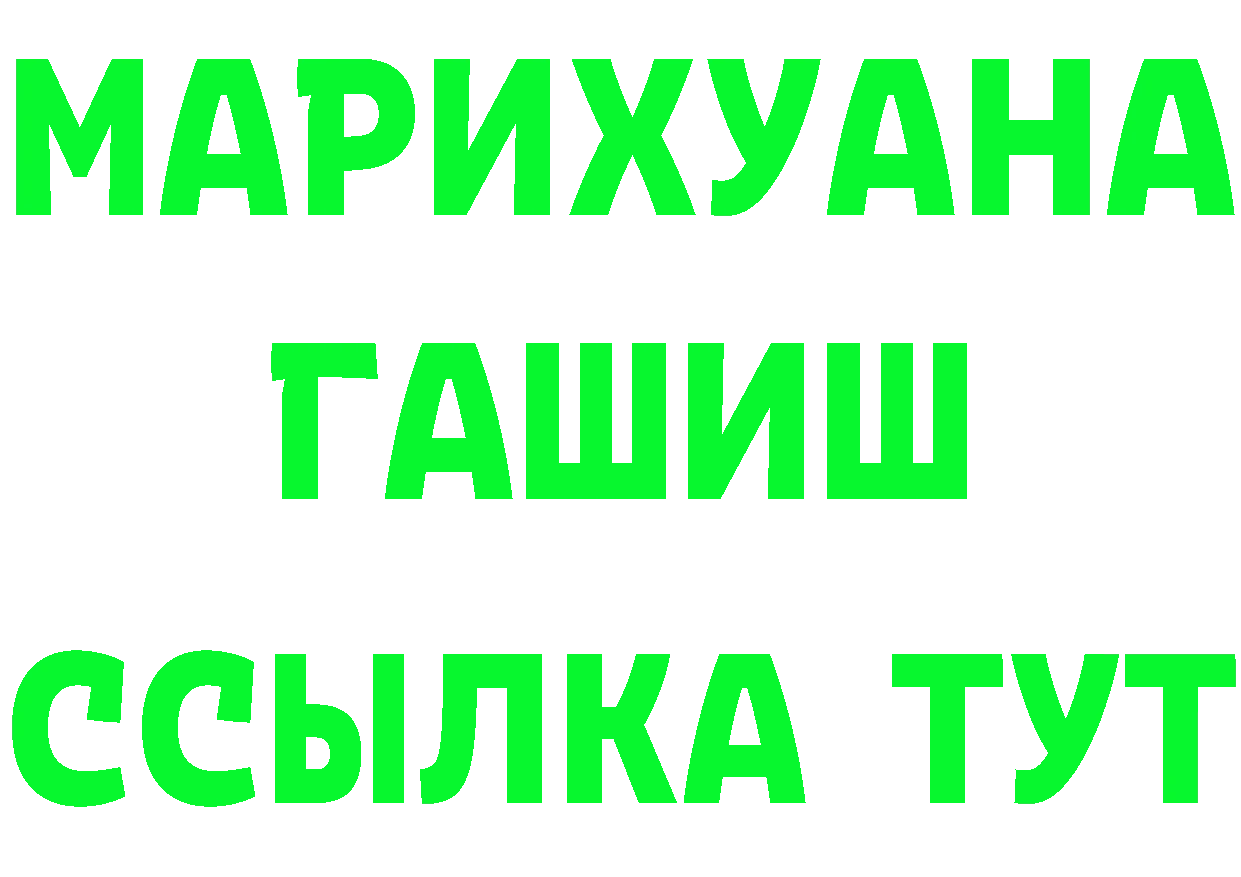 МАРИХУАНА
ГАШИШ
ССЫЛКА ТУТ